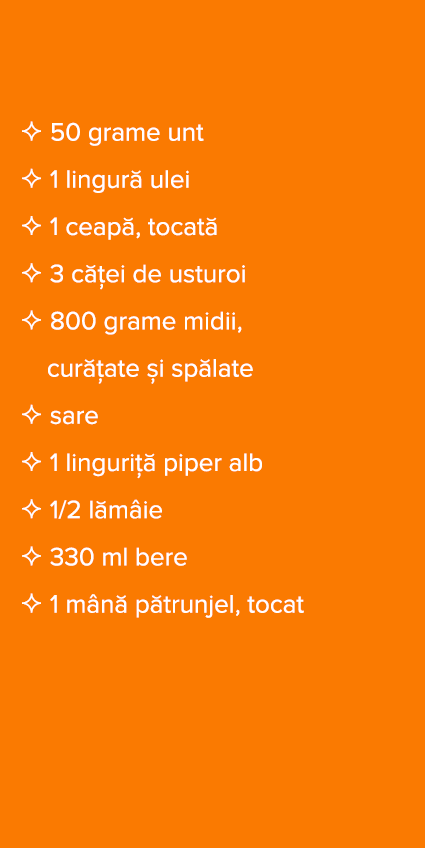 ✧ 50 grame unt
✧ 1 lingură ulei
✧ 1 ceapă, tocată
✧ 3 căței de usturoi
✧ 800 grame midii, curățate și spălate
✧ sare
✧ 1 linguriță piper alb
✧ 1/2 lămâie
✧ 330 ml bere
✧ 1 mână pătrunjel, tocat